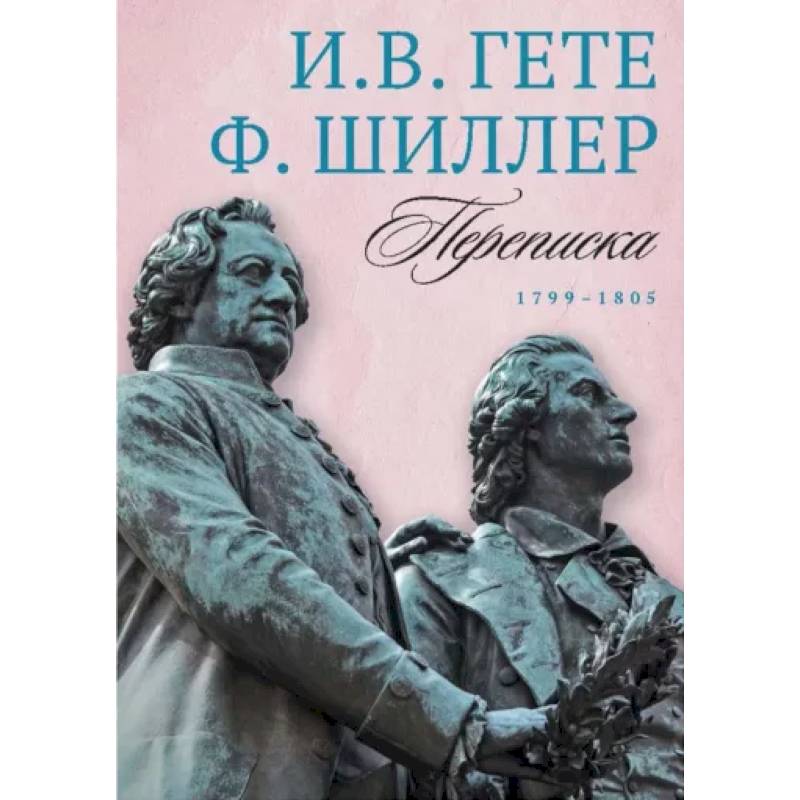 И.В. ГЕТЕ
Ф. ШИЛЛЕР

Переписка

1799–1805